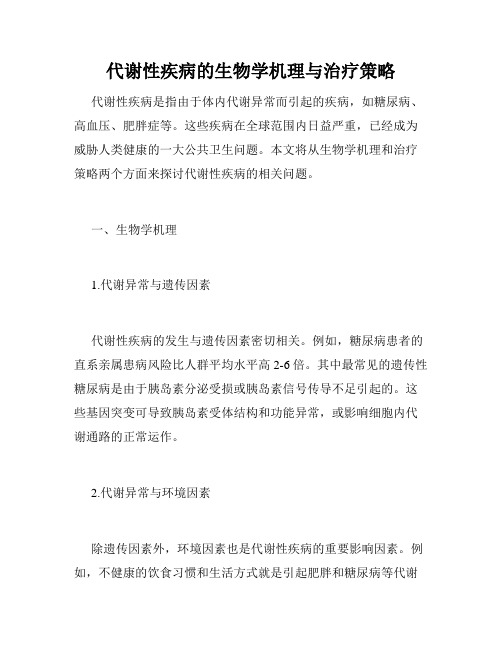 代谢性疾病的生物学机理与治疗策略

代谢性疾病是指由于体内代谢异常而引起的疾病，如糖尿病、高血压、肥胖症等。这些疾病在全球范围内日益严重，已经成为威胁人类健康的一大公共卫生问题。本文将从生物学机理和治疗策略两个方面来探讨代谢性疾病的相关问题。

一、生物学机理

1.代谢异常与遗传因素

代谢性疾病的发生与遗传因素密切相关。例如，糖尿病患者的直系亲属患病风险比人群平均水平高 2-6 倍。其中最常见的遗传性糖尿病是由于胰岛素分泌受损或胰岛素信号传导不足引起的。这些基因突变可导致胰岛素受体结构和功能异常，或影响细胞内代谢通路的正常运作。

2.代谢异常与环境因素

除遗传因素外，环境因素也是代谢性疾病的重要影响因素。例如，不健康的饮食习惯和生活方式就是引起肥胖和糖尿病等代谢